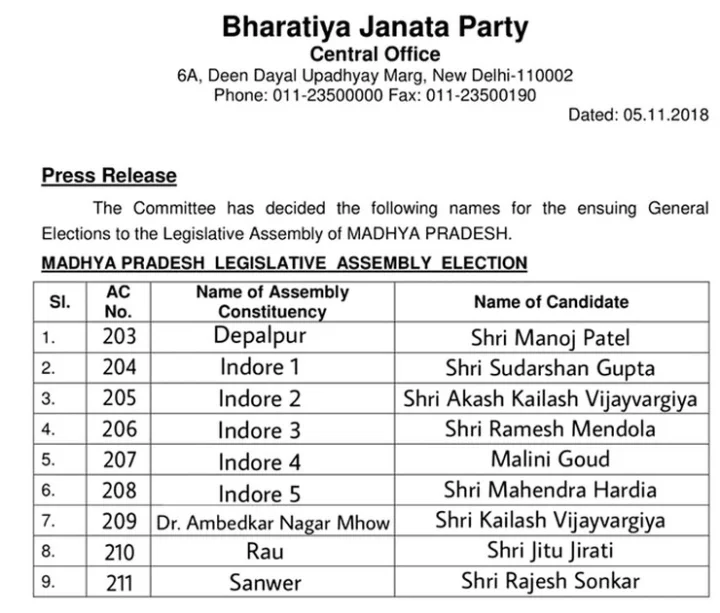 Bharatiya Janata Party
Central Office
6A, Deen Dayal Upadhyay Marg, New Delhi-110002
Phone: 011-23500000 Fax: 011-23500190

Dated: 05.11.2018

Press Release

The Committee has decided the following names for the ensuing General Elections to the Legislative Assembly of MADHYA PRADESH.

MADHYA PRADESH LEGISLATIVE ASSEMBLY ELECTION

| Sl. | AC No. | Name of Assembly Constituency | Name of Candidate |
|---|---|---|---|
| 1. | 203 | Depalpur | Shri Manoj Patel |
| 2. | 204 | Indore 1 | Shri Sudarshan Gupta |
| 3. | 205 | Indore 2 | Shri Akash Kailash Vijayvargiya |
| 4. | 206 | Indore 3 | Shri Ramesh Mendola |
| 5. | 207 | Indore 4 | Malini Goud |
| 6. | 208 | Indore 5 | Shri Mahendra Hardia |
| 7. | 209 | Dr. Ambedkar Nagar Mhow | Shri Kailash Vijayvargiya |
| 8. | 210 | Rau | Shri Jitu Jirati |
| 9. | 211 | Sanwer | Shri Rajesh Sonkar |